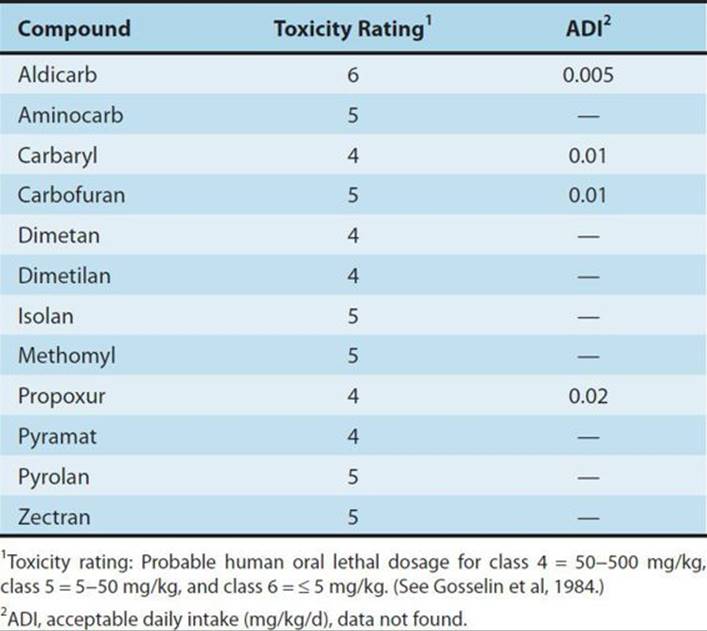 | Compound | Toxicity Rating$^{1}$ | ADI$^{2}$ |
|---|---|---|
| Aldicarb | 6 | 0.005 |
| Aminocarb | 5 | — |
| Carbaryl | 4 | 0.01 |
| Carbofuran | 5 | 0.01 |
| Dimetan | 4 | — |
| Dimetilan | 4 | — |
| Isolan | 5 | — |
| Methomyl | 5 | — |
| Propoxur | 4 | 0.02 |
| Pyramat | 4 | — |
| Pyrolan | 5 | — |
| Zectran | 5 | — |

$^{1}$Toxicity rating: Probable human oral lethal dosage for class 4 = 50–500 mg/kg, class 5 = 5–50 mg/kg, and class 6 = ≤ 5 mg/kg. (See Gosselin et al, 1984.)

$^{2}$ADI, acceptable daily intake (mg/kg/d), data not found.